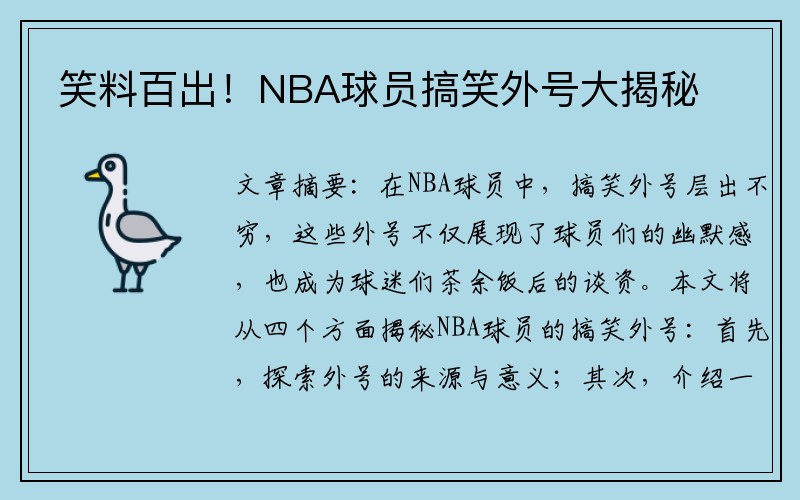 笑料百出！NBA球员搞笑外号大揭秘

文章摘要：在NBA球员中，搞笑外号层出不穷，这些外号不仅展现了球员们的幽默感，也成为球迷们茶余饭后的谈资。本文将从四个方面揭秘NBA球员的搞笑外号：首先，探索外号的来源与意义；其次，介绍一